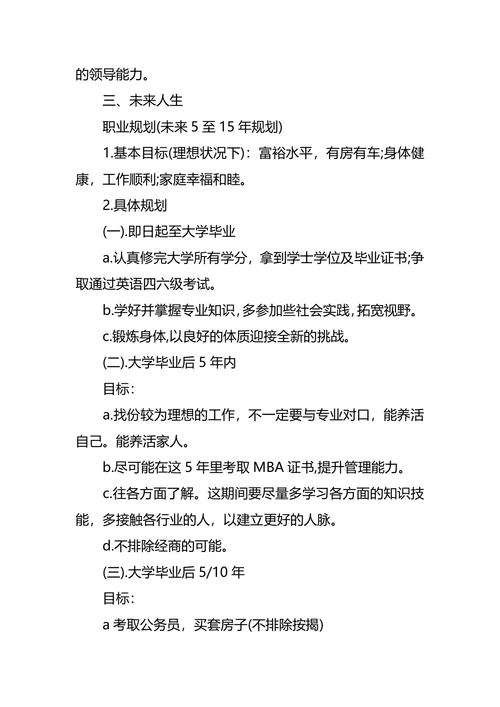 的领导能力。

三、未来人生

职业规划(未来 5 至 15 年规划)

1.基本目标(理想状况下)：富裕水平，有房有车;身体健康，工作顺利;家庭幸福和睦。

2.具体规划

(一).即日起至大学毕业

a.认真修完大学所有学分，拿到学士学位及毕业证书;争取通过英语四六级考试。

b.学好并掌握专业知识，多参加些社会实践，拓宽视野。

c.锻炼身体,以良好的体质迎接全新的挑战。

(二).大学毕业后 5 年内

目标：

a.找份较为理想的工作，不一定要与专业对口，能养活自己。能养活家人。

b.尽可能在这 5 年里考取 MBA 证书,提升管理能力。

c.往各方面了解。这期间要尽量多学习各方面的知识技能，多接触各行业的人，以建立更好的人脉。

d.不排除经商的可能。

(三).大学毕业后 5/10 年

目标：

a 考取公务员，买套房子(不排除按揭)